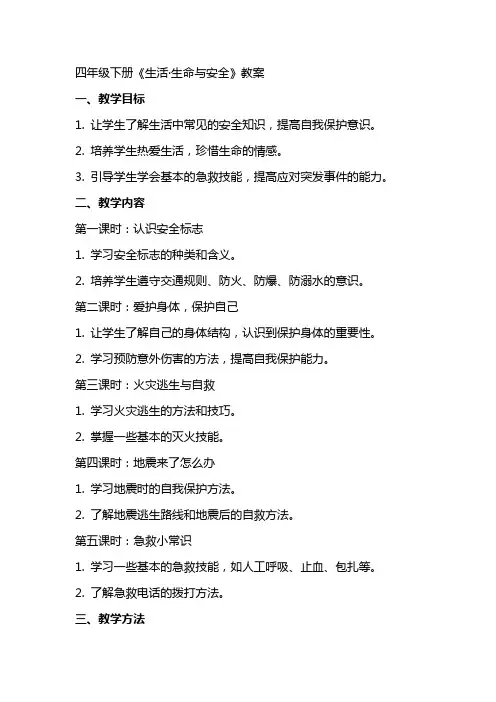 四年级下册《生活·生命与安全》教案

一、教学目标

1. 让学生了解生活中常见的安全知识，提高自我保护意识。

2. 培养学生热爱生活，珍惜生命的情感。

3. 引导学生学会基本的急救技能，提高应对突发事件的能力。

二、教学内容

第一课时：认识安全标志

1. 学习安全标志的种类和含义。

2. 培养学生遵守交通规则、防火、防爆、防溺水的意识。

第二课时：爱护身体，保护自己

1. 让学生了解自己的身体结构，认识到保护身体的重要性。

2. 学习预防意外伤害的方法，提高自我保护能力。

第三课时：火灾逃生与自救

1. 学习火灾逃生的方法和技巧。

2. 掌握一些基本的灭火技能。

第四课时：地震来了怎么办

1. 学习地震时的自我保护方法。

2. 了解地震逃生路线和地震后的自救方法。

第五课时：急救小常识

1. 学习一些基本的急救技能，如人工呼吸、止血、包扎等。

2. 了解急救电话的拨打方法。

三、教学方法